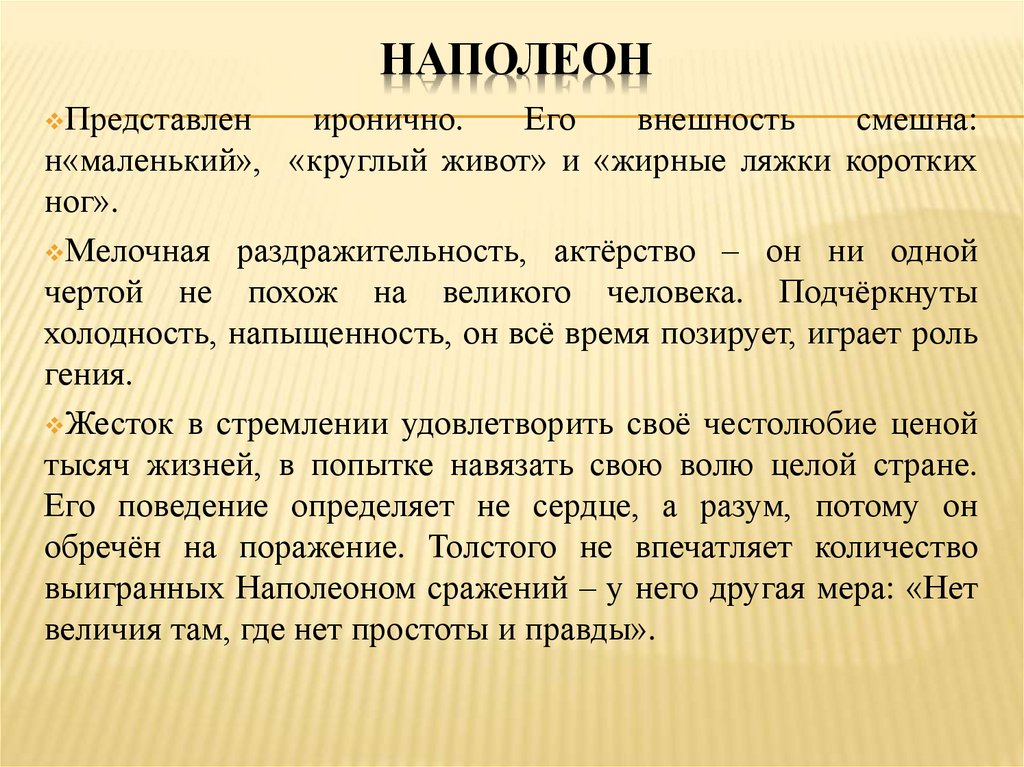 НАПОЛЕОН

Представлен иронично. Его внешность смешна: н«маленький», «круглый живот» и «жирные ляжки коротких ног».

Мелочная раздражительность, актёрство – он ни одной чертой не похож на великого человека. Подчёркнуты холодность, напыщенность, он всё время позирует, играет роль гения.

Жесток в стремлении удовлетворить своё честолюбие ценой тысяч жизней, в попытке навязать свою волю целой стране. Его поведение определяет не сердце, а разум, потому он обречён на поражение. Толстого не впечатляет количество выигранных Наполеоном сражений – у него другая мера: «Нет величия там, где нет простоты и правды».